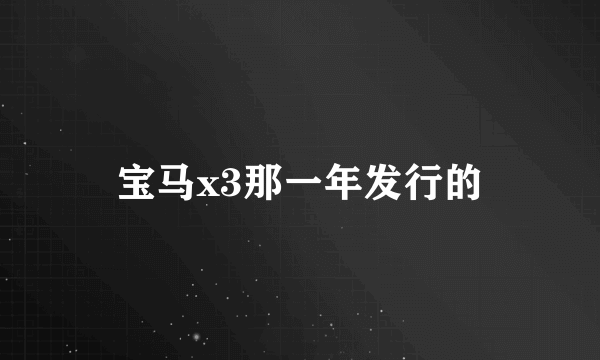 宝马x3那一年发行的